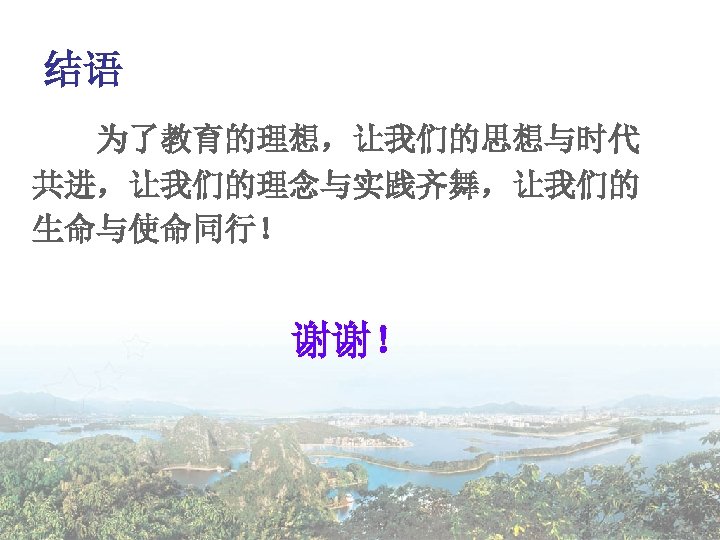 结语

为了教育的理想，让我们的思想与时代共进，让我们的理念与实践齐舞，让我们的生命与使命同行！

谢谢！